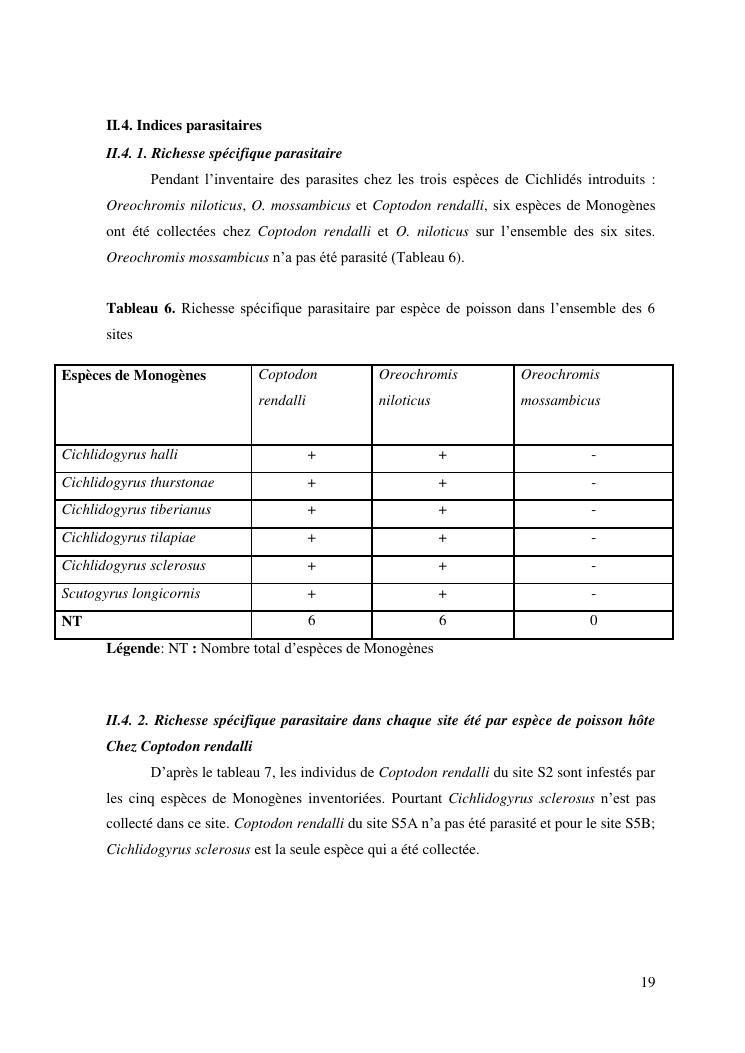 II.4. Indices parasitaires

II.4. 1. Richesse spécifique parasitaire

Pendant l'inventaire des parasites chez les trois espèces de Cichlidés introduits : Oreochromis niloticus, O. mossambicus et Coptodon rendalli, six espèces de Monogènes ont été collectées chez Coptodon rendalli et O. niloticus sur l'ensemble des six sites. Oreochromis mossambicus n'a pas été parasité (Tableau 6).

Tableau 6. Richesse spécifique parasitaire par espèce de poisson dans l'ensemble des 6 sites

| Espèces de Monogènes | Coptodon rendalli | Oreochromis niloticus | Oreochromis mossambicus |
|---|---|---|---|
| Cichlidogyrus halli | + | + | - |
| Cichlidogyrus thurstonae | + | + | - |
| Cichlidogyrus tiberianus | + | + | - |
| Cichlidogyrus tilapiae | + | + | - |
| Cichlidogyrus sclerosus | + | + | - |
| Scutogyrus longicornis | + | + | - |
| NT | 6 | 6 | 0 |

Légende: NT : Nombre total d'espèces de Monogènes

II.4. 2. Richesse spécifique parasitaire dans chaque site été par espèce de poisson hôte

Chez Coptodon rendalli

D'après le tableau 7, les individus de Coptodon rendalli du site S2 sont infestés par les cinq espèces de Monogènes inventoriées. Pourtant Cichlidogyrus sclerosus n'est pas collecté dans ce site. Coptodon rendalli du site S5A n'a pas été parasité et pour le site S5B; Cichlidogyrus sclerosus est la seule espèce qui a été collectée.

19